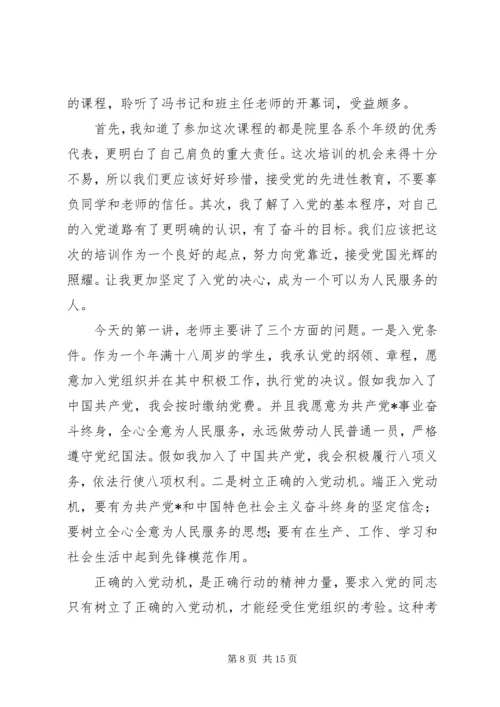 的课程，聆听了冯书记和班主任老师的开幕词，受益颇多。

首先，我知道了参加这次课程的都是院里各系个年级的优秀代表，更明白了自己肩负的重大责任。这次培训的机会来得十分不易，所以我们更应该好好珍惜，接受党的先进性教育，不要辜负同学和老师的信任。其次，我了解了入党的基本程序，对自己的入党道路有了更明确的认识，有了奋斗的目标。我们应该把这次的培训作为一个良好的起点，努力向党靠近，接受党国光辉的照耀。让我更加坚定了入党的决心，成为一个可以为人民服务的人。

今天的第一讲，老师主要讲了三个方面的问题。一是入党条件。作为一个年满十八周岁的学生，我承认党的纲领、章程，愿意加入党组织并在其中积极工作，执行党的决议。假如我加入了中国共产党，我会按时缴纳党费。并且我愿意为共产党*事业奋斗终身，全心全意为人民服务，永远做劳动人民普通一员，严格遵守党纪国法。假如我加入了中国共产党，我会积极履行八项义务，依法行使八项权利。二是树立正确的入党动机。端正入党动机，要有为共产党*和中国特色社会主义奋斗终身的坚定信念；要树立全心全意为人民服务的思想；要有在生产、工作、学习和社会生活中起到先锋模范作用。

正确的入党动机，是正确行动的精神力量，要求入党的同志只有树立了正确的入党动机，才能经受住党组织的考验。这种考

第 8 页 共 15 页